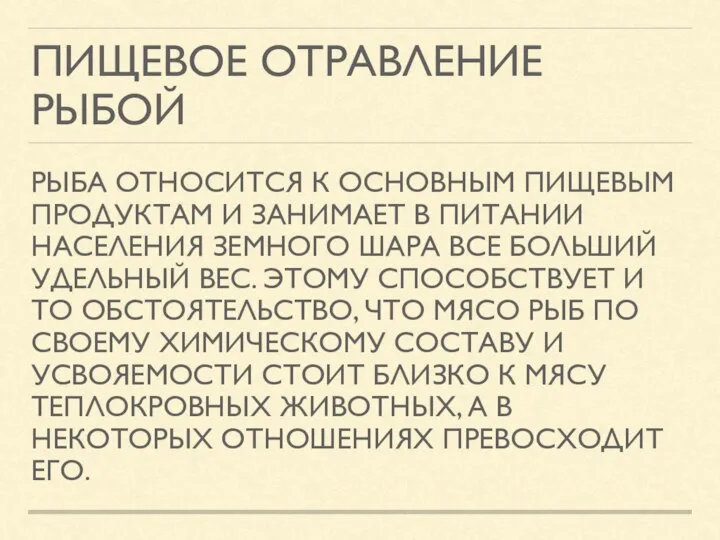 ПИЩЕВОЕ ОТРАВЛЕНИЕ РЫБОЙ

РЫБА ОТНОСИТСЯ К ОСНОВНЫМ ПИЩЕВЫМ ПРОДУКТАМ И ЗАНИМАЕТ В ПИТАНИИ НАСЕЛЕНИЯ ЗЕМНОГО ШАРА ВСЕ БОЛЬШИЙ УДЕЛЬНЫЙ ВЕС. ЭТОМУ СПОСОБСТВУЕТ И ТО ОБСТОЯТЕЛЬСТВО, ЧТО МЯСО РЫБ ПО СВОЕМУ ХИМИЧЕСКОМУ СОСТАВУ И УСВОЯЕМОСТИ СТОИТ БЛИЗКО К МЯСУ ТЕПЛОКРОВНЫХ ЖИВОТНЫХ, А В НЕКОТОРЫХ ОТНОШЕНИЯХ ПРЕВОСХОДИТ ЕГО.